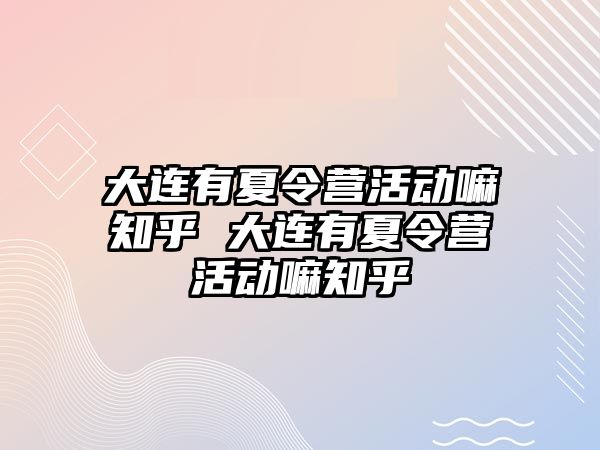 大连有夏令营活动嘛知乎 大连有夏令营活动嘛知乎